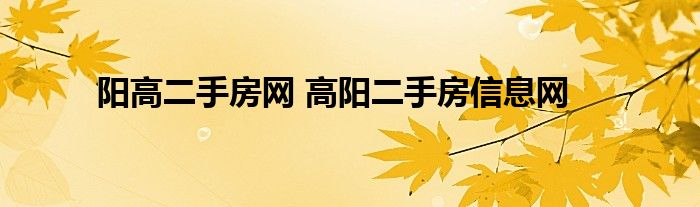 阳高二手房网 高阳二手房信息网